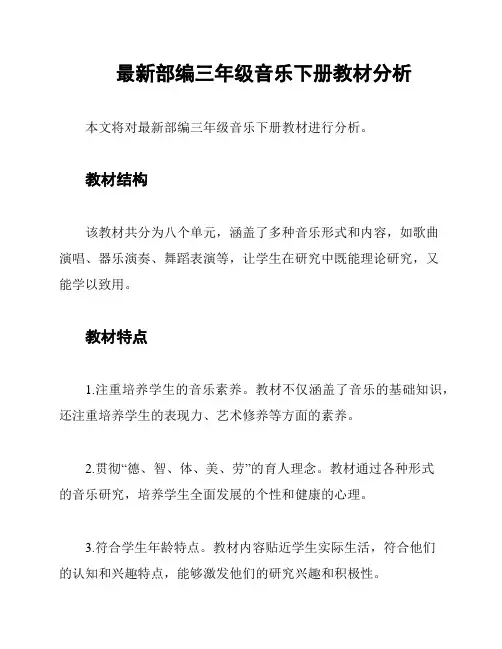 最新部编三年级音乐下册教材分析

本文将对最新部编三年级音乐下册教材进行分析。

教材结构

该教材共分为八个单元，涵盖了多种音乐形式和内容，如歌曲演唱、器乐演奏、舞蹈表演等，让学生在研究中既能理论研究，又能学以致用。

教材特点

1.注重培养学生的音乐素养。教材不仅涵盖了音乐的基础知识，还注重培养学生的表现力、艺术修养等方面的素养。

2.贯彻“德、智、体、美、劳”的育人理念。教材通过各种形式的音乐研究，培养学生全面发展的个性和健康的心理。

3.符合学生年龄特点。教材内容贴近学生实际生活，符合他们的认知和兴趣特点，能够激发他们的研究兴趣和积极性。